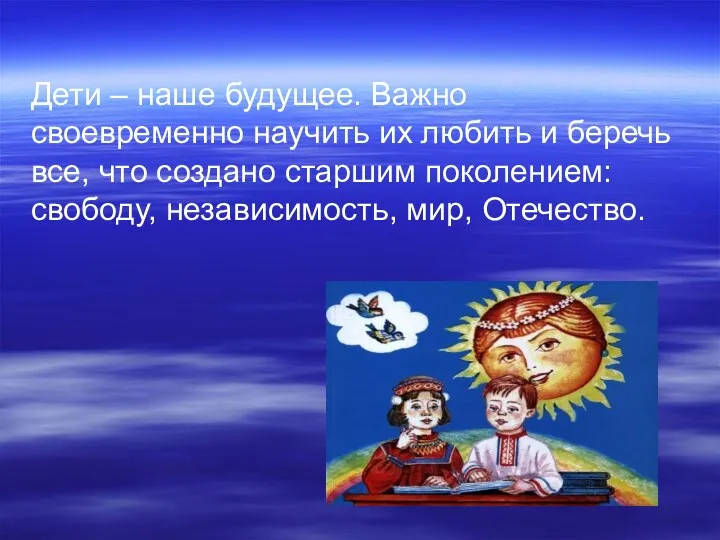 Дети – наше будущее. Важно своевременно научить их любить и беречь все, что создано старшим поколением: свободу, независимость, мир, Отечество.